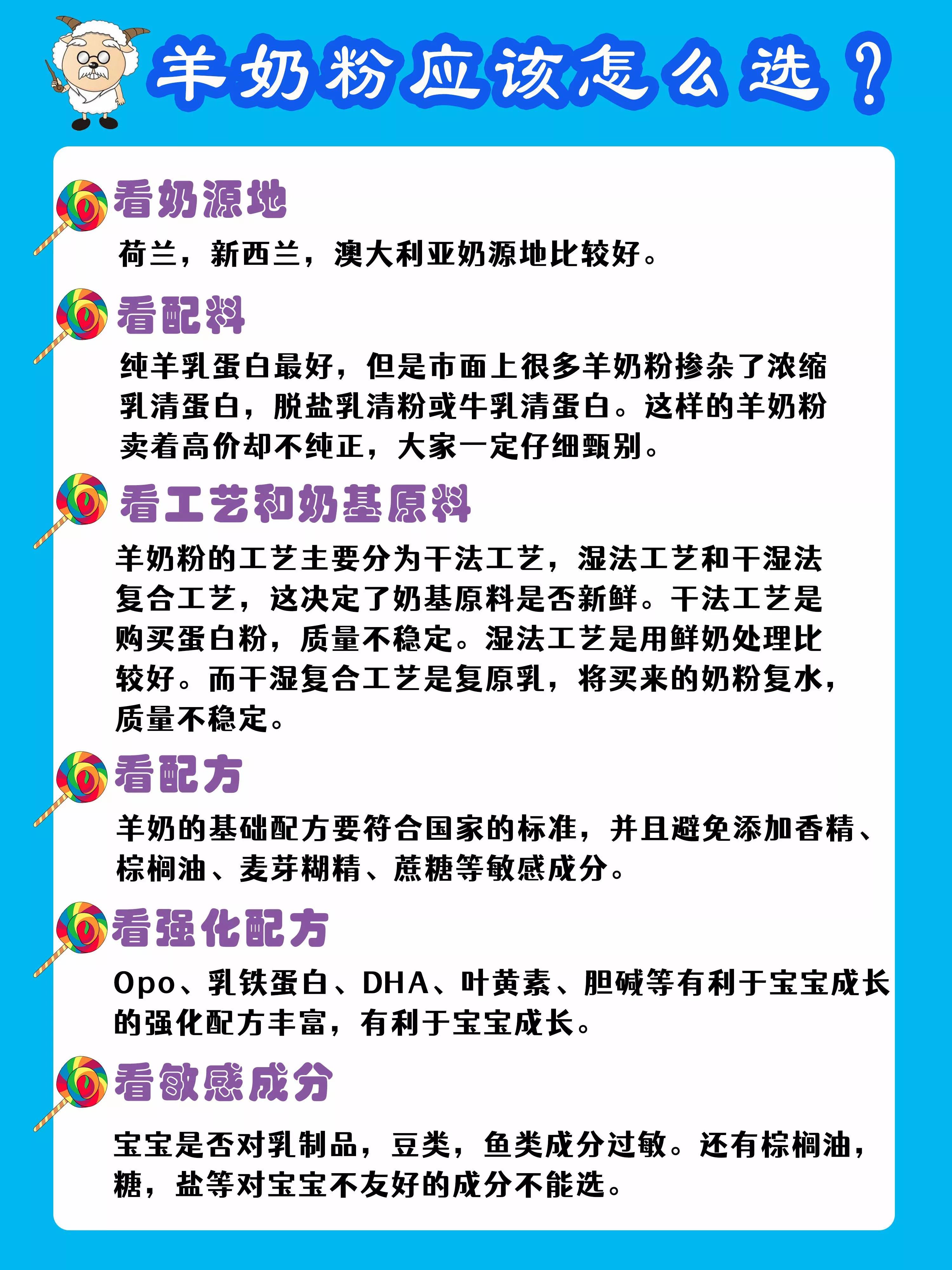 羊奶粉应该怎么选？

看奶源地

荷兰，新西兰，澳大利亚奶源地比较好。

看配料

纯羊乳蛋白最好，但是市面上很多羊奶粉掺杂了浓缩乳清蛋白，脱盐乳清粉或牛乳清蛋白。这样的羊奶粉卖着高价却不纯正，大家一定仔细甄别。

看工艺和奶基原料

羊奶粉的工艺主要分为干法工艺，湿法工艺和干湿法复合工艺，这决定了奶基原料是否新鲜。干法工艺是购买蛋白粉，质量不稳定。湿法工艺是用鲜奶处理比较好。而干湿复合工艺是复原乳，将买来的奶粉复水，质量不稳定。

看配方

羊奶的基础配方要符合国家的标准，并且避免添加香精、棕榈油、麦芽糊精、蔗糖等敏感成分。

看强化配方

Opo、乳铁蛋白、DHA、叶黄素、胆碱等有利于宝宝成长的强化配方丰富，有利于宝宝成长。

看敏感成分

宝宝是否对乳制品，豆类，鱼类成分过敏。还有棕榈油，糖，盐等对宝宝不友好的成分不能选。